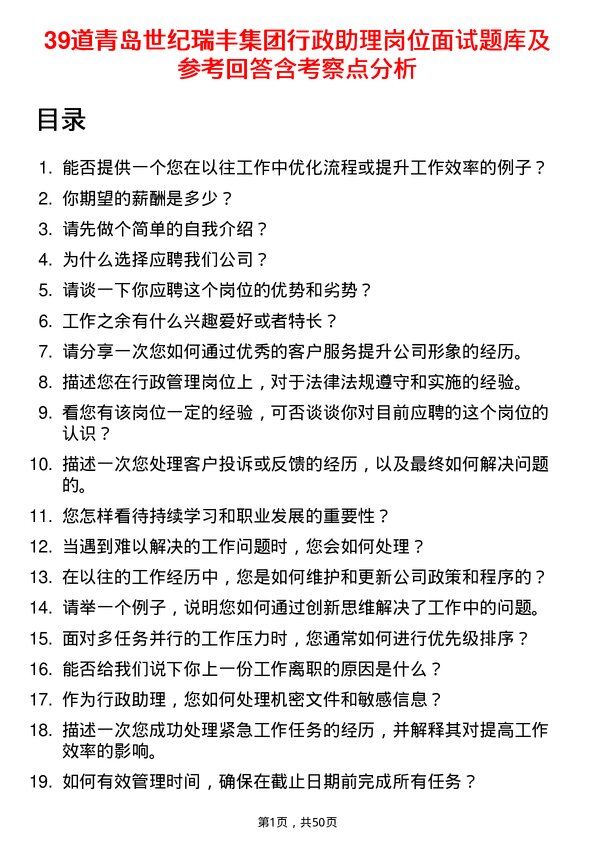 39道青岛世纪瑞丰集团行政助理岗位面试题库及参考回答含考察点分析

目录

1. 能否提供一个您在以往工作中优化流程或提升工作效率的例子？
2. 你期望的薪酬是多少？
3. 请先做个简单的自我介绍？
4. 为什么选择应聘我们公司？
5. 请谈一下你应聘这个岗位的优势和劣势？
6. 工作之余有什么兴趣爱好或者特长？
7. 请分享一次您如何通过优秀的客户服务提升公司形象的经历。
8. 描述您在行政管理岗位上，对于法律法规遵守和实施的经验。
9. 看您有该岗位一定的经验，可否谈谈你对目前应聘的这个岗位的认识？
10. 描述一次您处理客户投诉或反馈的经历，以及最终如何解决问题的。
11. 您怎样看待持续学习和职业发展的重要性？
12. 当遇到难以解决的工作问题时，您会如何处理？
13. 在以往的工作经历中，您是如何维护和更新公司政策和程序的？
14. 请举一个例子，说明您如何通过创新思维解决了工作中的问题。
15. 面对多任务并行的工作压力时，您通常如何进行优先级排序？
16. 能否给我们说下你上一份工作离职的原因是什么？
17. 作为行政助理，您如何处理机密文件和敏感信息？
18. 描述一次您成功处理紧急工作任务的经历，并解释其对提高工作效率的影响。
19. 如何有效管理时间，确保在截止日期前完成所有任务？

第1页，共50页